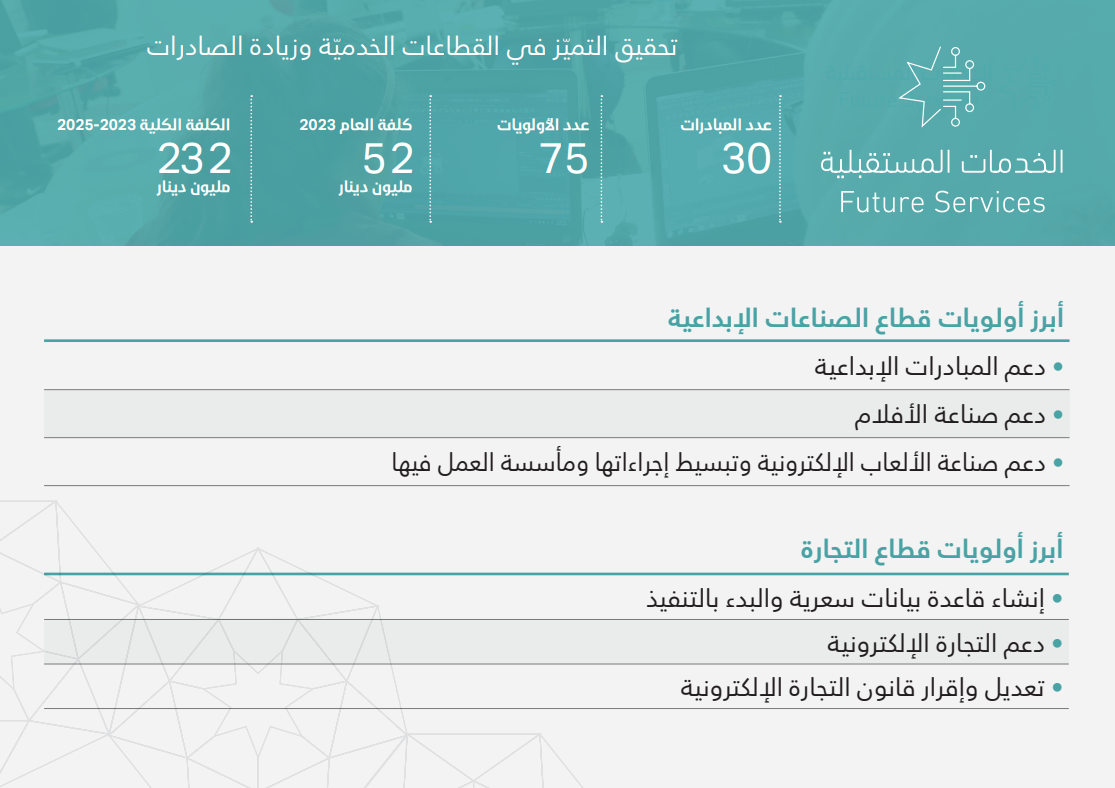 الخدمات المستقبلية
Future Services

تحقيق التميّز في القطاعات الخدميّة وزيادة الصادرات

عدد المبادرات
30

عدد الأولويات
75

كلفة العام 2023
52
مليون دينار

الكلفة الكلية 2023-2025
232
مليون دينار

أبرز أولويات قطاع الصناعات الإبداعية

• دعم المبادرات الإبداعية
• دعم صناعة الأفلام
• دعم صناعة الألعاب الإلكترونية وتبسيط إجراءاتها ومأسسة العمل فيها

أبرز أولويات قطاع التجارة

• إنشاء قاعدة بيانات سعرية والبدء بالتنفيذ
• دعم التجارة الإلكترونية
• تعديل وإقرار قانون التجارة الإلكترونية